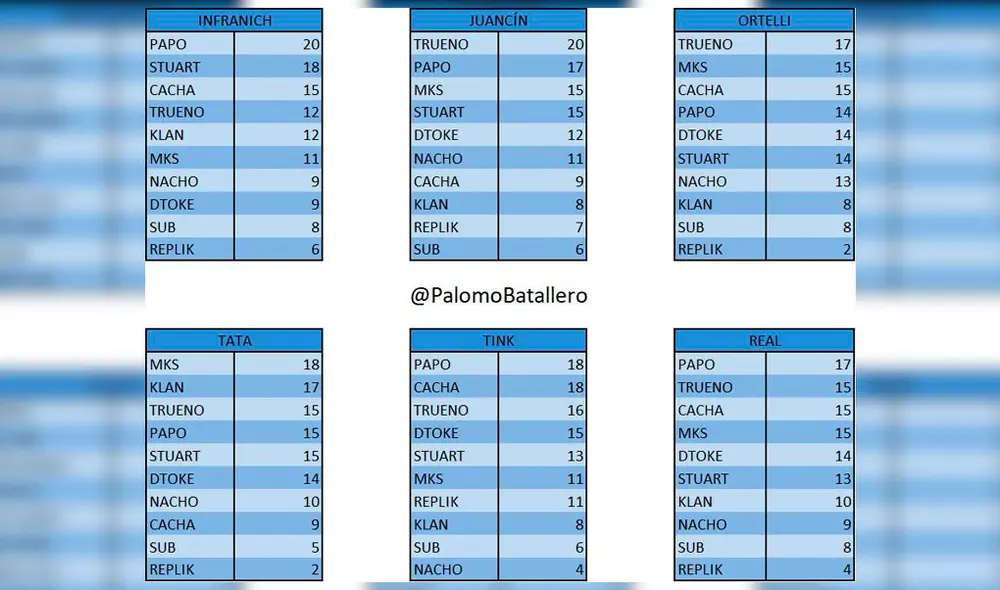 | INFRANICH | |
|---|---|
| PAPO | 20 |
| STUART | 18 |
| CACHA | 15 |
| TRUENO | 12 |
| KLAN | 12 |
| MKS | 11 |
| NACHO | 9 |
| DTOKE | 9 |
| SUB | 8 |
| REPLIK | 6 |

| JUANCÍN | |
|---|---|
| TRUENO | 20 |
| PAPO | 17 |
| MKS | 15 |
| STUART | 15 |
| DTOKE | 12 |
| NACHO | 11 |
| CACHA | 9 |
| KLAN | 8 |
| REPLIK | 7 |
| SUB | 6 |

| ORTELLI | |
|---|---|
| TRUENO | 17 |
| MKS | 15 |
| CACHA | 15 |
| PAPO | 14 |
| DTOKE | 14 |
| STUART | 14 |
| NACHO | 13 |
| KLAN | 8 |
| SUB | 8 |
| REPLIK | 2 |

@PalomoBatallero

| TATA | |
|---|---|
| MKS | 18 |
| KLAN | 17 |
| TRUENO | 15 |
| PAPO | 15 |
| STUART | 15 |
| DTOKE | 14 |
| NACHO | 10 |
| CACHA | 9 |
| SUB | 5 |
| REPLIK | 2 |

| TINK | |
|---|---|
| PAPO | 18 |
| CACHA | 18 |
| TRUENO | 16 |
| DTOKE | 15 |
| STUART | 13 |
| MKS | 11 |
| REPLIK | 11 |
| KLAN | 8 |
| SUB | 6 |
| NACHO | 4 |

| REAL | |
|---|---|
| PAPO | 17 |
| TRUENO | 15 |
| CACHA | 15 |
| MKS | 15 |
| DTOKE | 14 |
| STUART | 13 |
| KLAN | 10 |
| NACHO | 9 |
| SUB | 8 |
| REPLIK | 4 |